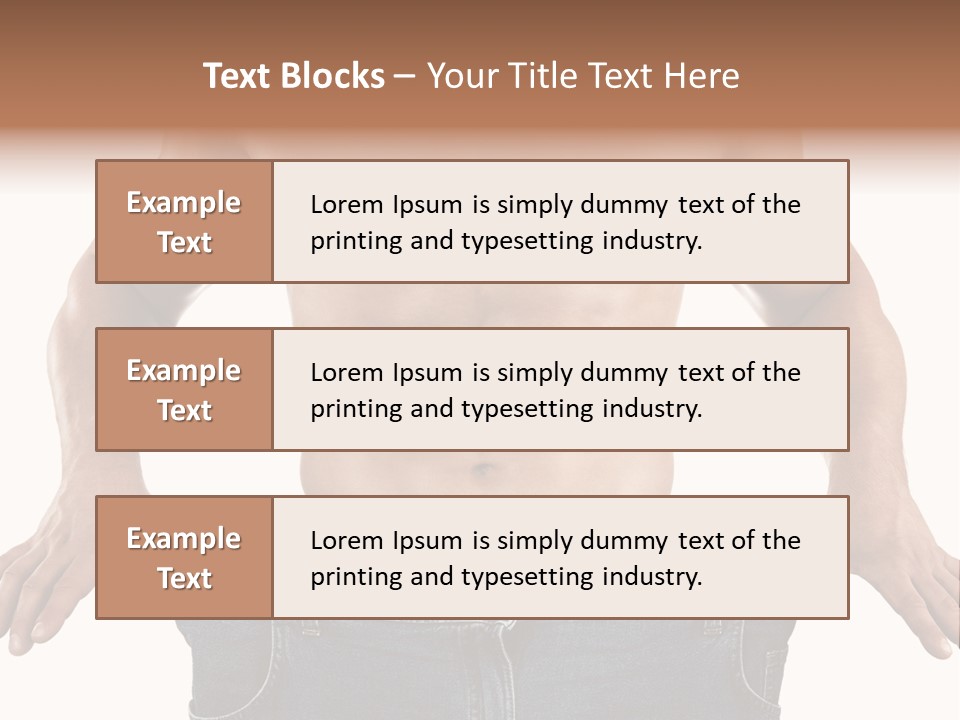 Text Blocks – Your Title Text Here

Example Text

Lorem Ipsum is simply dummy text of the printing and typesetting industry.

Example Text

Lorem Ipsum is simply dummy text of the printing and typesetting industry.

Example Text

Lorem Ipsum is simply dummy text of the printing and typesetting industry.